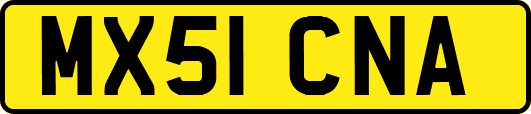 MX51 CNA